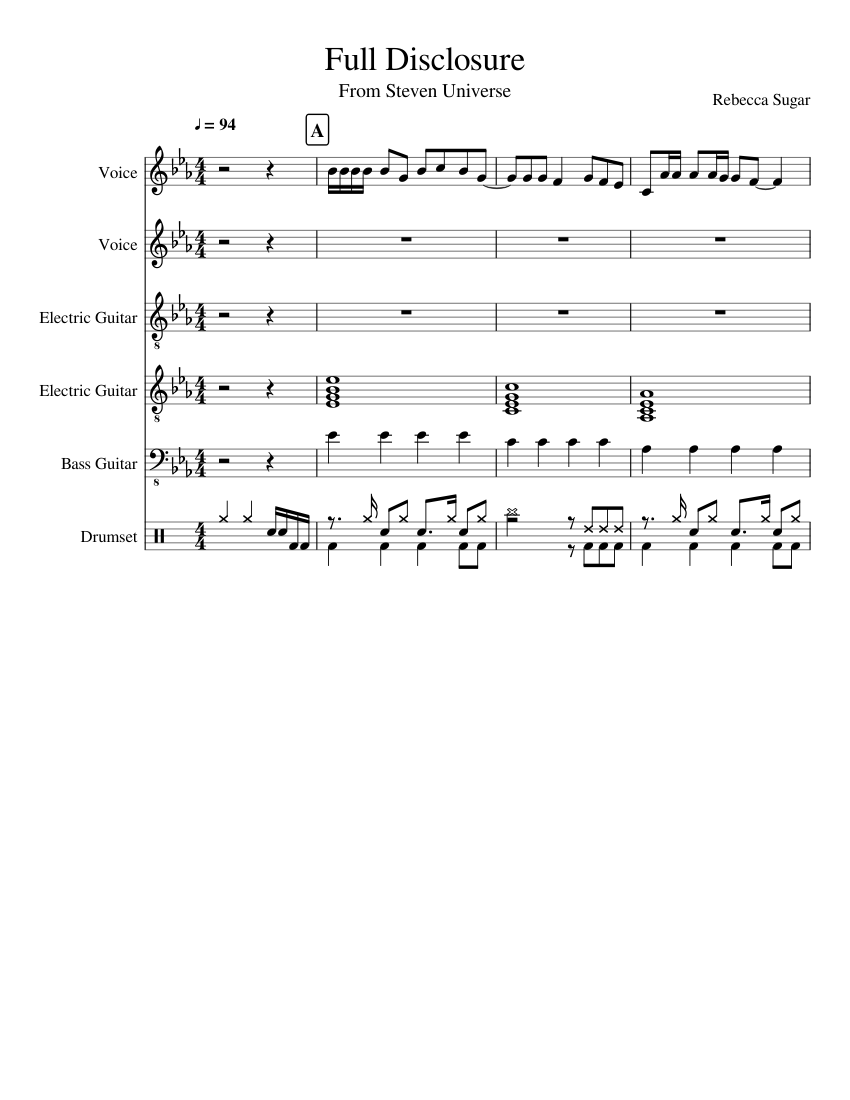 Full Disclosure

From Steven Universe

Rebecca Sugar

♩ = 94

A

Voice

Voice

Electric Guitar

Electric Guitar

Bass Guitar

Drumset